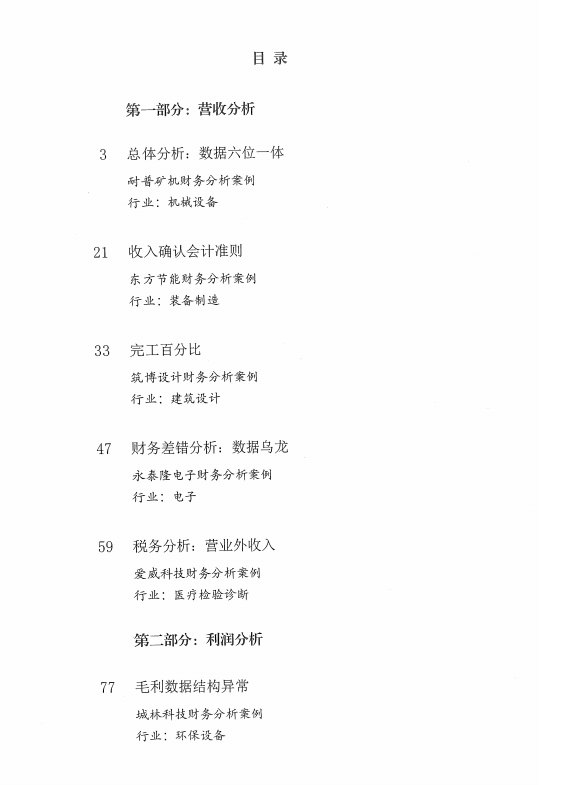 目 录

第一部分：营收分析

3 总体分析：数据六位一体

耐普矿机财务分析案例

行业：机械设备

21 收入确认会计准则

东方节能财务分析案例

行业：装备制造

33 完工百分比

筑博设计财务分析案例

行业：建筑设计

47 财务差错分析：数据乌龙

永泰隆电子财务分析案例

行业：电子

59 税务分析：营业外收入

爱威科技财务分析案例

行业：医疗检验诊断

第二部分：利润分析

77 毛利数据结构异常

城林科技财务分析案例

行业：环保设备